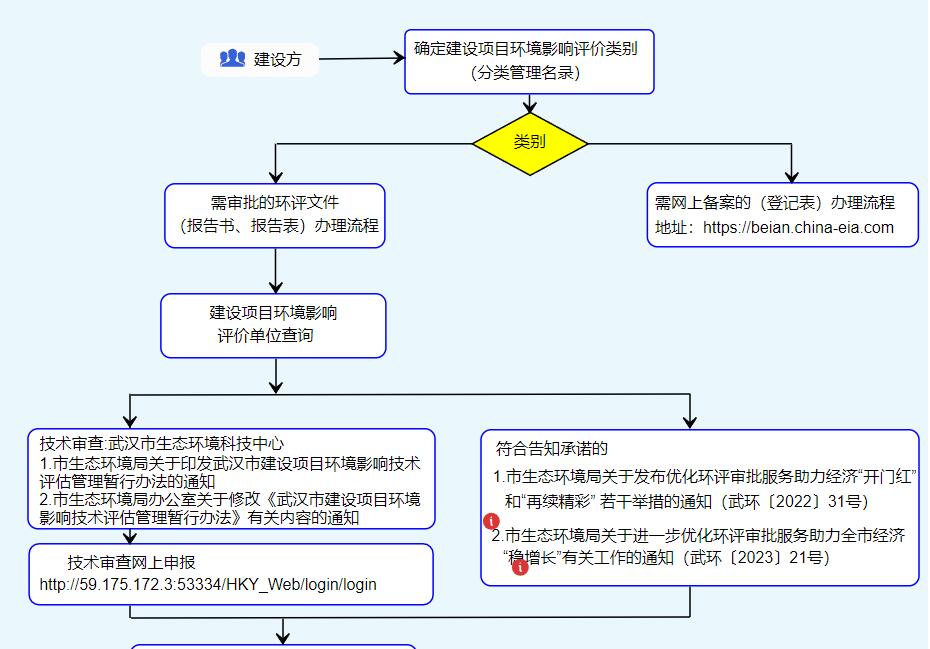 建设方

确定建设项目环境影响评价类别
（分类管理名录）

类别

需审批的环评文件
（报告书、报告表）办理流程

需网上备案的（登记表）办理流程
地址：https://beian.china-eia.com

建设项目环境影响
评价单位查询

技术审查:武汉市生态环境科技中心
1.市生态环境局关于印发武汉市建设项目环境影响技术评估管理暂行办法的通知
2.市生态环境局办公室关于修改《武汉市建设项目环境影响技术评估管理暂行办法》有关内容的通知

技术审查网上申报
http://59.175.172.3:53334/HKY_Web/login/login

符合告知承诺的
1.市生态环境局关于发布优化环评审批服务助力经济“开门红”和“再续精彩” 若干举措的通知（武环〔2022〕31号）
2.市生态环境局关于进一步优化环评审批服务助力全市经济“稳增长”有关工作的通知（武环〔2023〕21号）